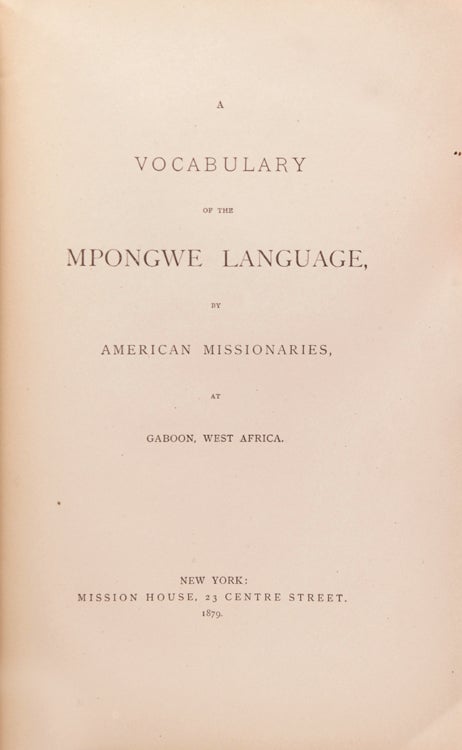 A

VOCABULARY

OF THE

MPONGWE LANGUAGE,

BY

AMERICAN MISSIONARIES,

AT

GABOON, WEST AFRICA.

NEW YORK:
MISSION HOUSE, 23 CENTRE STREET.
1879.